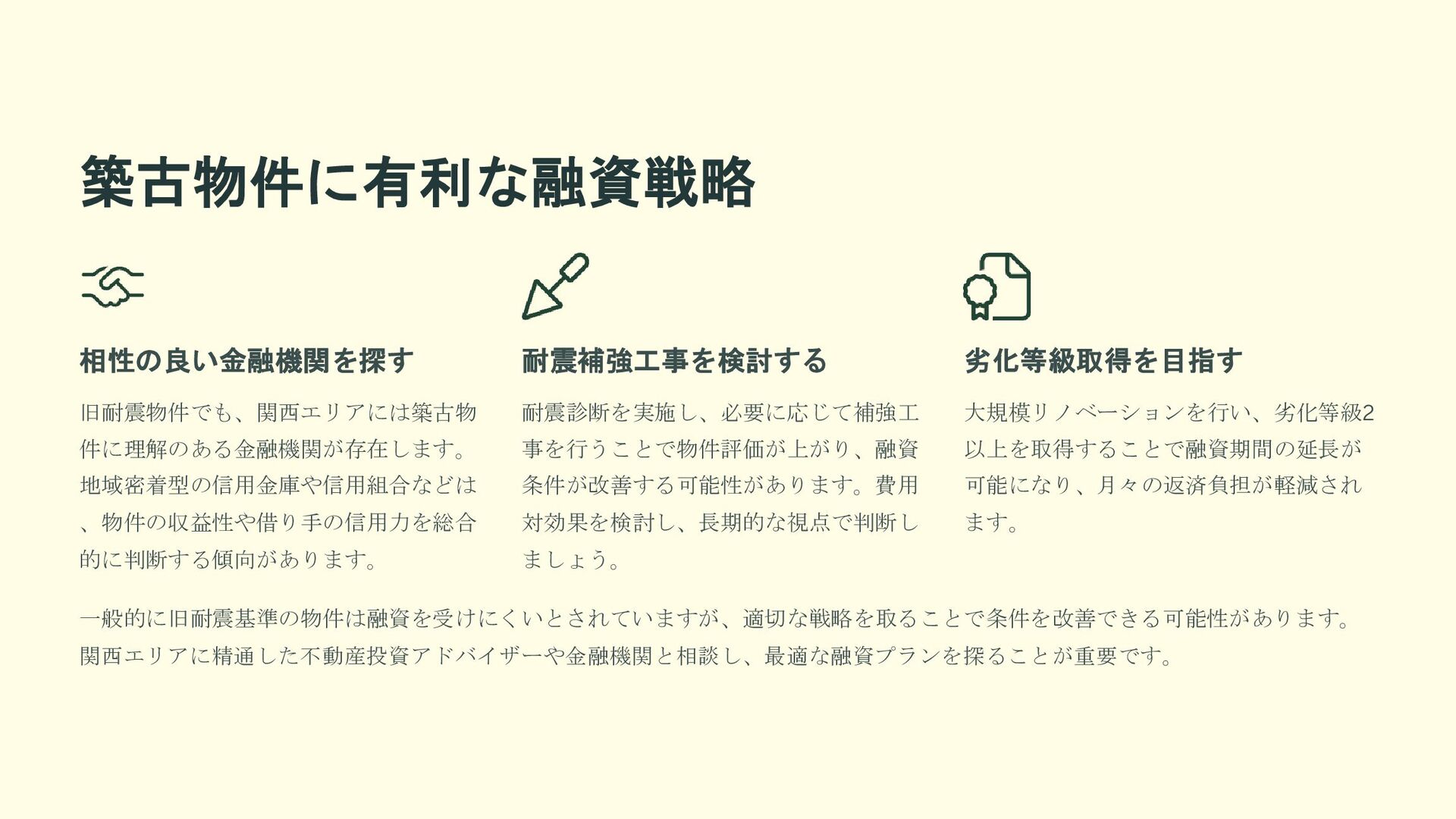 築古物件に有利な融資戦略

相性の良い金融機関を探す

旧耐震物件でも、関西エリアには築古物件に理解のある金融機関が存在します。地域密着型の信用金庫や信用組合などは、物件の収益性や借り手の信用力を総合的に判断する傾向があります。

耐震補強工事を検討する

耐震診断を実施し、必要に応じて補強工事を行うことで物件評価が上がり、融資条件が改善する可能性があります。費用対効果を検討し、長期的な視点で判断しましょう。

劣化等級取得を目指す

大規模リノベーションを行い、劣化等級2以上を取得することで融資期間の延長が可能になり、月々の返済負担が軽減されます。

一般的に旧耐震基準の物件は融資を受けにくいとされていますが、適切な戦略を取ることで条件を改善できる可能性があります。関西エリアに精通した不動産投資アドバイザーや金融機関と相談し、最適な融資プランを探ることが重要です。